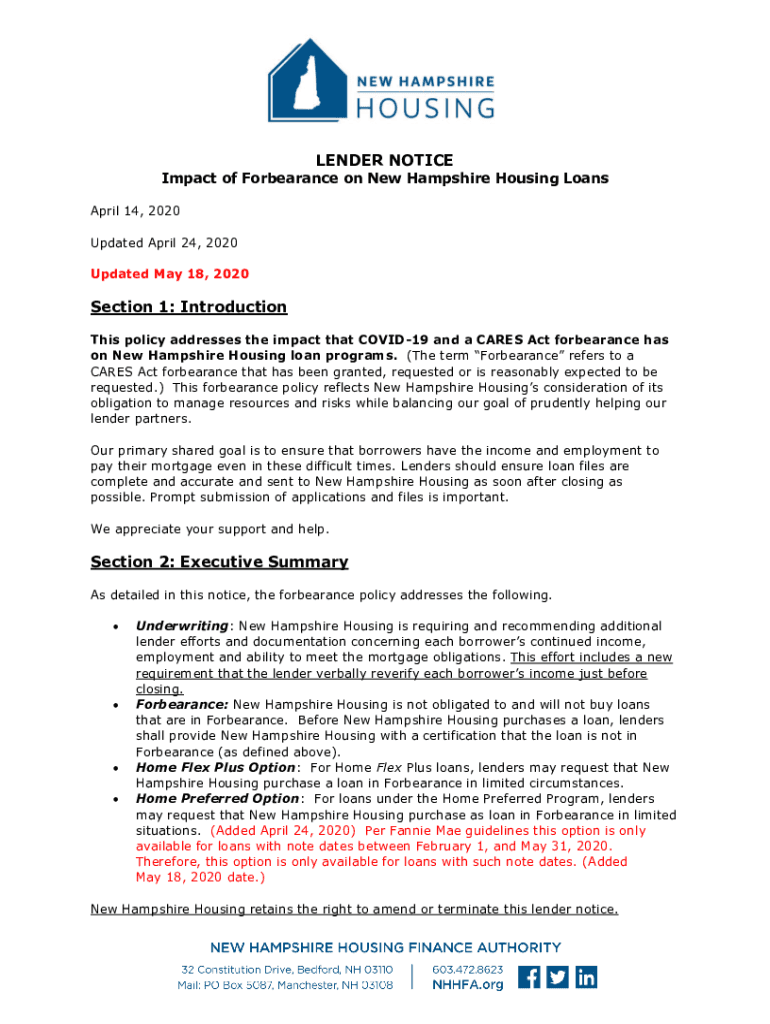 NEW HAMPSHIRE
HOUSING

LENDER NOTICE
Impact of Forbearance on New Hampshire Housing Loans

April 14, 2020

Updated April 24, 2020

Updated May 18, 2020

Section 1: Introduction

This policy addresses the impact that COVID-19 and a CARES Act forbearance has on New Hampshire Housing loan programs. (The term "Forbearance" refers to a CARES Act forbearance that has been granted, requested or is reasonably expected to be requested.) This forbearance policy reflects New Hampshire Housing's consideration of its obligation to manage resources and risks while balancing our goal of prudently helping our lender partners.

Our primary shared goal is to ensure that borrowers have the income and employment to pay their mortgage even in these difficult times. Lenders should ensure loan files are complete and accurate and sent to New Hampshire Housing as soon after closing as possible. Prompt submission of applications and files is important.

We appreciate your support and help.

Section 2: Executive Summary

As detailed in this notice, the forbearance policy addresses the following.

• Underwriting: New Hampshire Housing is requiring and recommending additional lender efforts and documentation concerning each borrower's continued income, employment and ability to meet the mortgage obligations. This effort includes a new requirement that the lender verbally reverify each borrower's income just before closing.
• Forbearance: New Hampshire Housing is not obligated to and will not buy loans that are in Forbearance. Before New Hampshire Housing purchases a loan, lenders shall provide New Hampshire Housing with a certification that the loan is not in Forbearance (as defined above).
• Home Flex Plus Option: For Home Flex Plus loans, lenders may request that New Hampshire Housing purchase a loan in Forbearance in limited circumstances.
• Home Preferred Option: For loans under the Home Preferred Program, lenders may request that New Hampshire Housing purchase as loan in Forbearance in limited situations. (Added April 24, 2020) Per Fannie Mae guidelines this option is only available for loans with note dates between February 1, and May 31, 2020. Therefore, this option is only available for loans with such note dates. (Added May 18, 2020 date.)

New Hampshire Housing retains the right to amend or terminate this lender notice.

NEW HAMPSHIRE HOUSING FINANCE AUTHORITY
32 Constitution Drive, Bedford, NH 03110
Mail: PO Box 5087, Manchester, NH 03108
603.472.8623
NHHFA.org